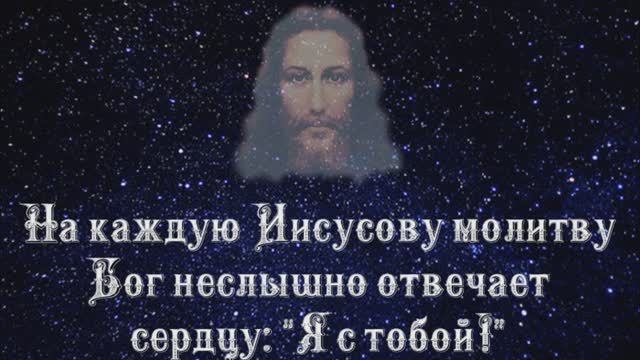 На каждую Иисусову молитву Бог неслышно отвечает сердцу: "Я с тобой!"